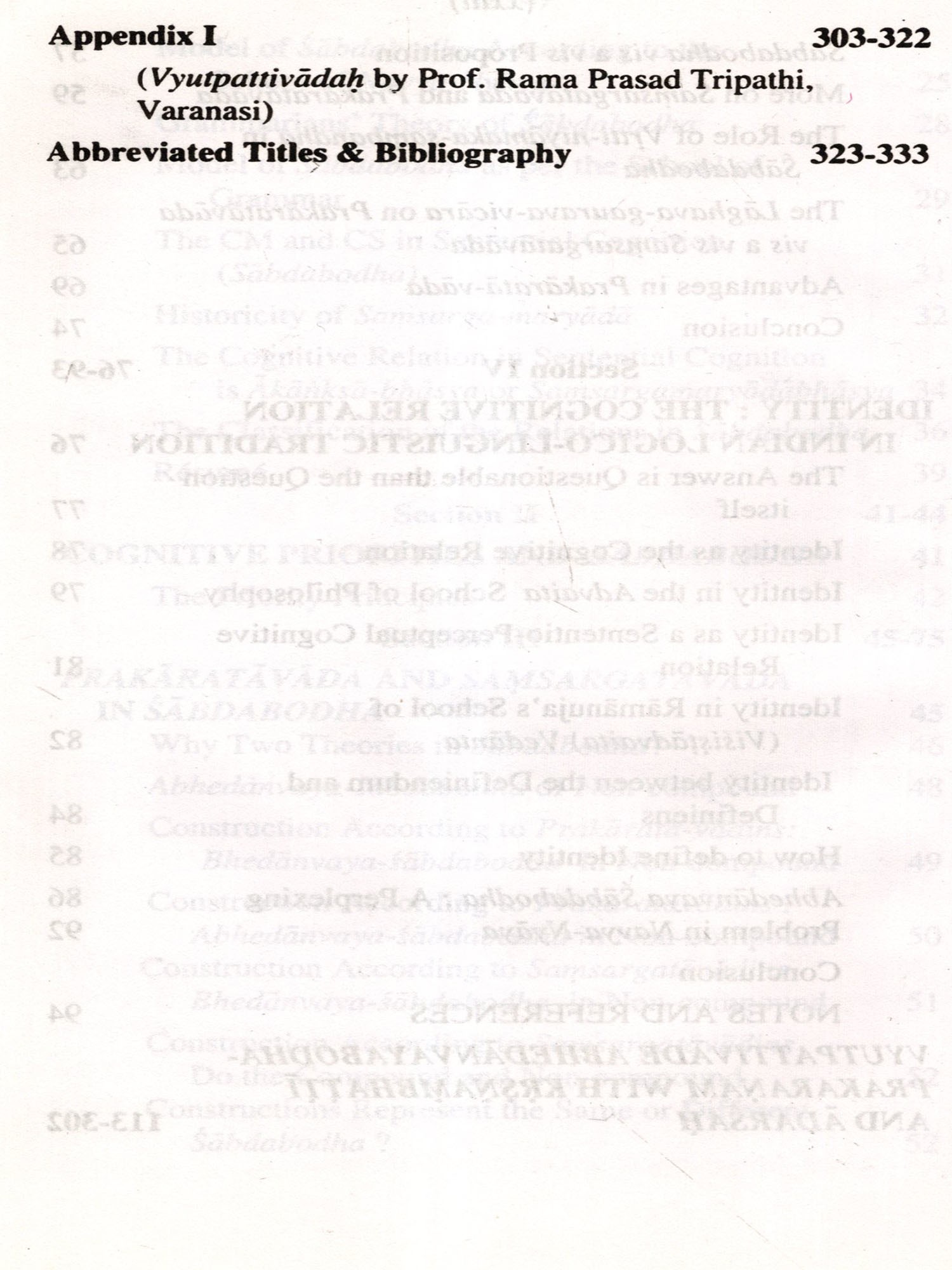 Appendix I 303-322

(Vyutpattivādaḥ by Prof. Rama Prasad Tripathi, Varanasi)

Abbreviated Titles & Bibliography 323-333